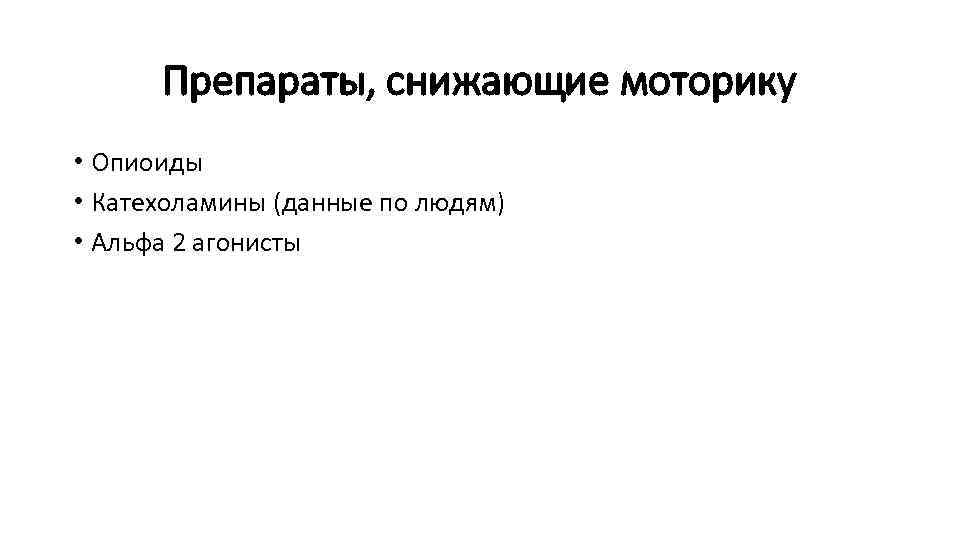 Препараты, снижающие моторику

• Опиоиды
• Катехоламины (данные по людям)
• Альфа 2 агонисты